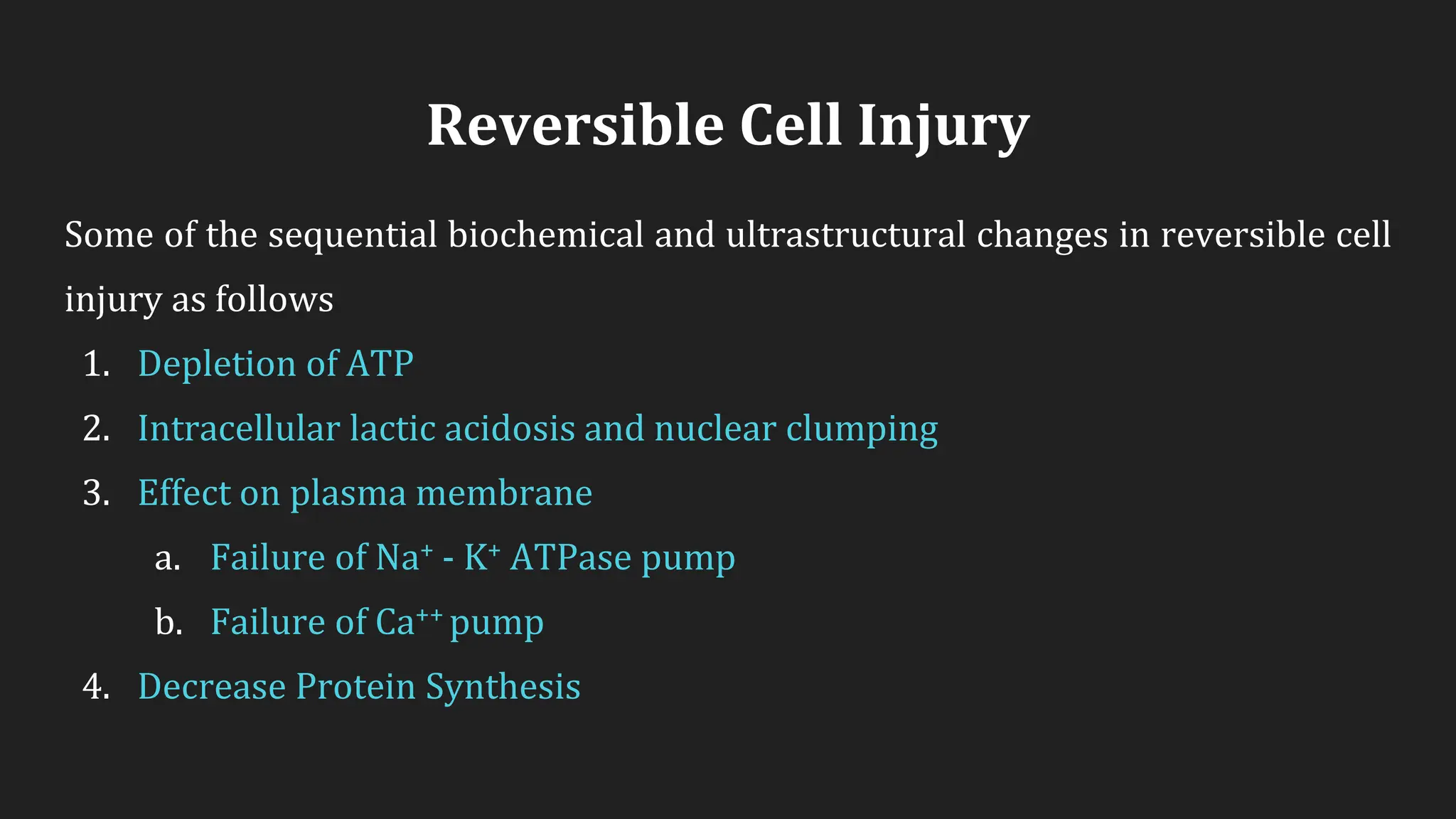 Reversible Cell Injury

Some of the sequential biochemical and ultrastructural changes in reversible cell injury as follows

1. Depletion of ATP
2. Intracellular lactic acidosis and nuclear clumping
3. Effect on plasma membrane
   a. Failure of $Na^+$ - $K^+$ ATPase pump
   b. Failure of $Ca^{++}$ pump
4. Decrease Protein Synthesis